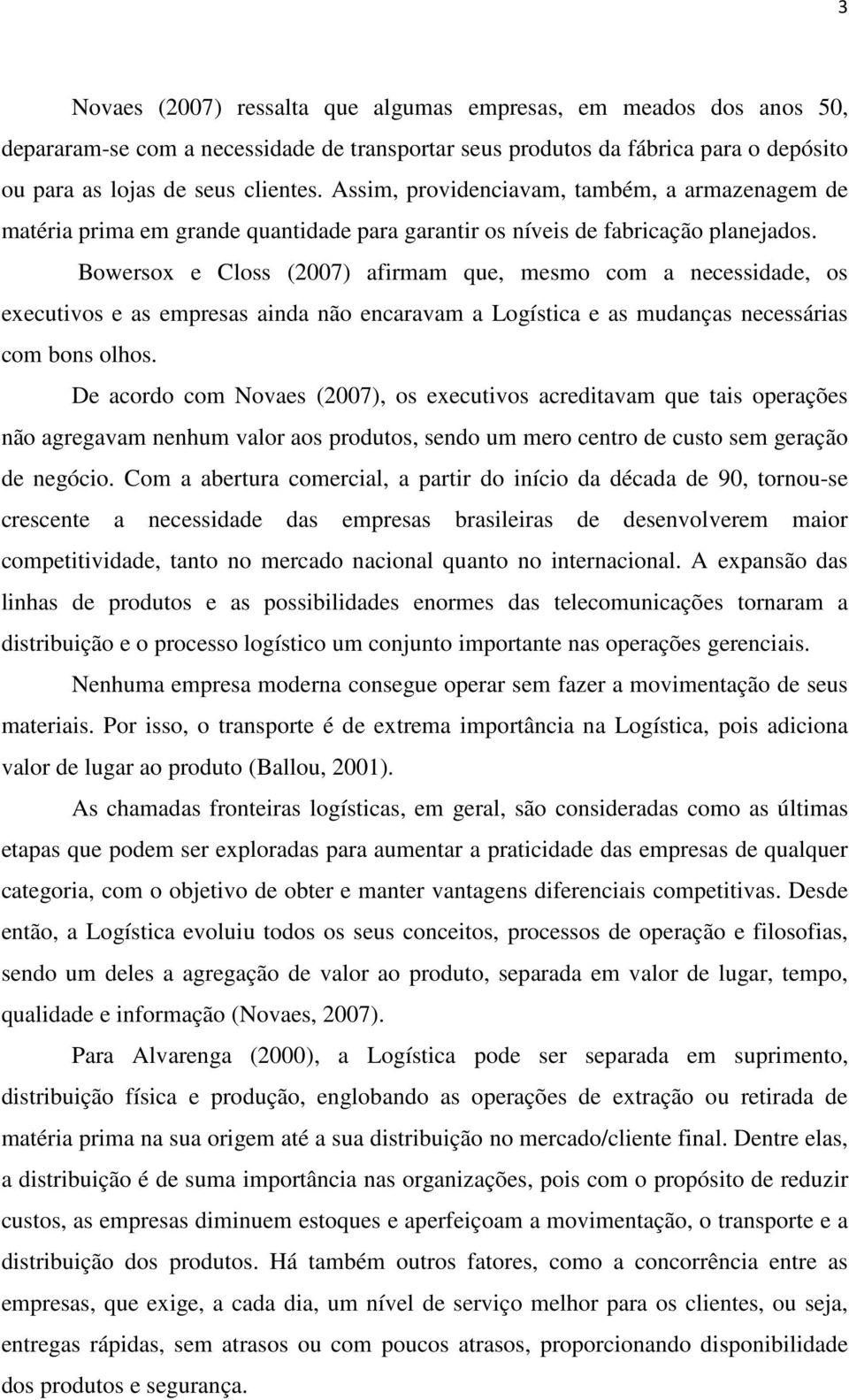 3

Novaes (2007) ressalta que algumas empresas, em meados dos anos 50, depararam-se com a necessidade de transportar seus produtos da fábrica para o depósito ou para as lojas de seus clientes. Assim, providenciavam, também, a armazenagem de matéria prima em grande quantidade para garantir os níveis de fabricação planejados.

Bowersox e Closs (2007) afirmam que, mesmo com a necessidade, os executivos e as empresas ainda não encaravam a Logística e as mudanças necessárias com bons olhos.

De acordo com Novaes (2007), os executivos acreditavam que tais operações não agregavam nenhum valor aos produtos, sendo um mero centro de custo sem geração de negócio. Com a abertura comercial, a partir do início da década de 90, tornou-se crescente a necessidade das empresas brasileiras de desenvolverem maior competitividade, tanto no mercado nacional quanto no internacional. A expansão das linhas de produtos e as possibilidades enormes das telecomunicações tornaram a distribuição e o processo logístico um conjunto importante nas operações gerenciais.

Nenhuma empresa moderna consegue operar sem fazer a movimentação de seus materiais. Por isso, o transporte é de extrema importância na Logística, pois adiciona valor de lugar ao produto (Ballou, 2001).

As chamadas fronteiras logísticas, em geral, são consideradas como as últimas etapas que podem ser exploradas para aumentar a praticidade das empresas de qualquer categoria, com o objetivo de obter e manter vantagens diferenciais competitivas. Desde então, a Logística evoluiu todos os seus conceitos, processos de operação e filosofias, sendo um deles a agregação de valor ao produto, separada em valor de lugar, tempo, qualidade e informação (Novaes, 2007).

Para Alvarenga (2000), a Logística pode ser separada em suprimento, distribuição física e produção, englobando as operações de extração ou retirada de matéria prima na sua origem até a sua distribuição no mercado/cliente final. Dentre elas, a distribuição é de suma importância nas organizações, pois com o propósito de reduzir custos, as empresas diminuem estoques e aperfeiçoam a movimentação, o transporte e a distribuição dos produtos. Há também outros fatores, como a concorrência entre as empresas, que exige, a cada dia, um nível de serviço melhor para os clientes, ou seja, entregas rápidas, sem atrasos ou com poucos atrasos, proporcionando disponibilidade dos produtos e segurança.